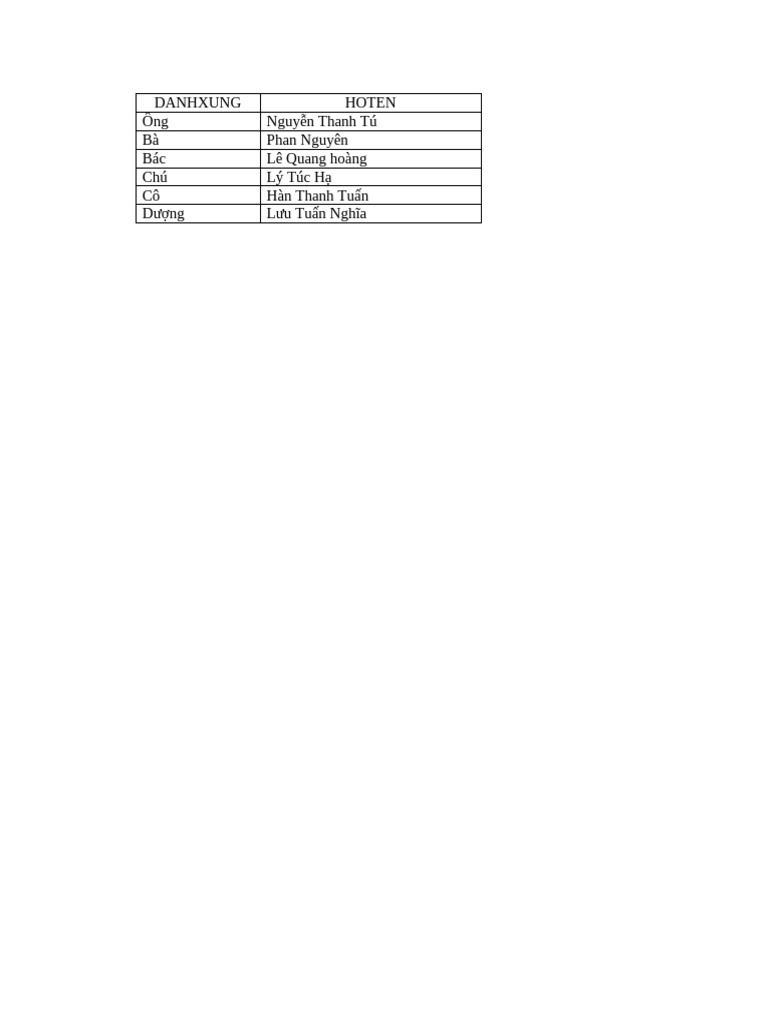 | DANHXUNG | HOTEN |
|---|---|
| Ông | Nguyễn Thanh Tú |
| Bà | Phan Nguyên |
| Bác | Lê Quang hoàng |
| Chú | Lý Túc Hạ |
| Cô | Hàn Thanh Tuấn |
| Dượng | Lưu Tuấn Nghĩa |